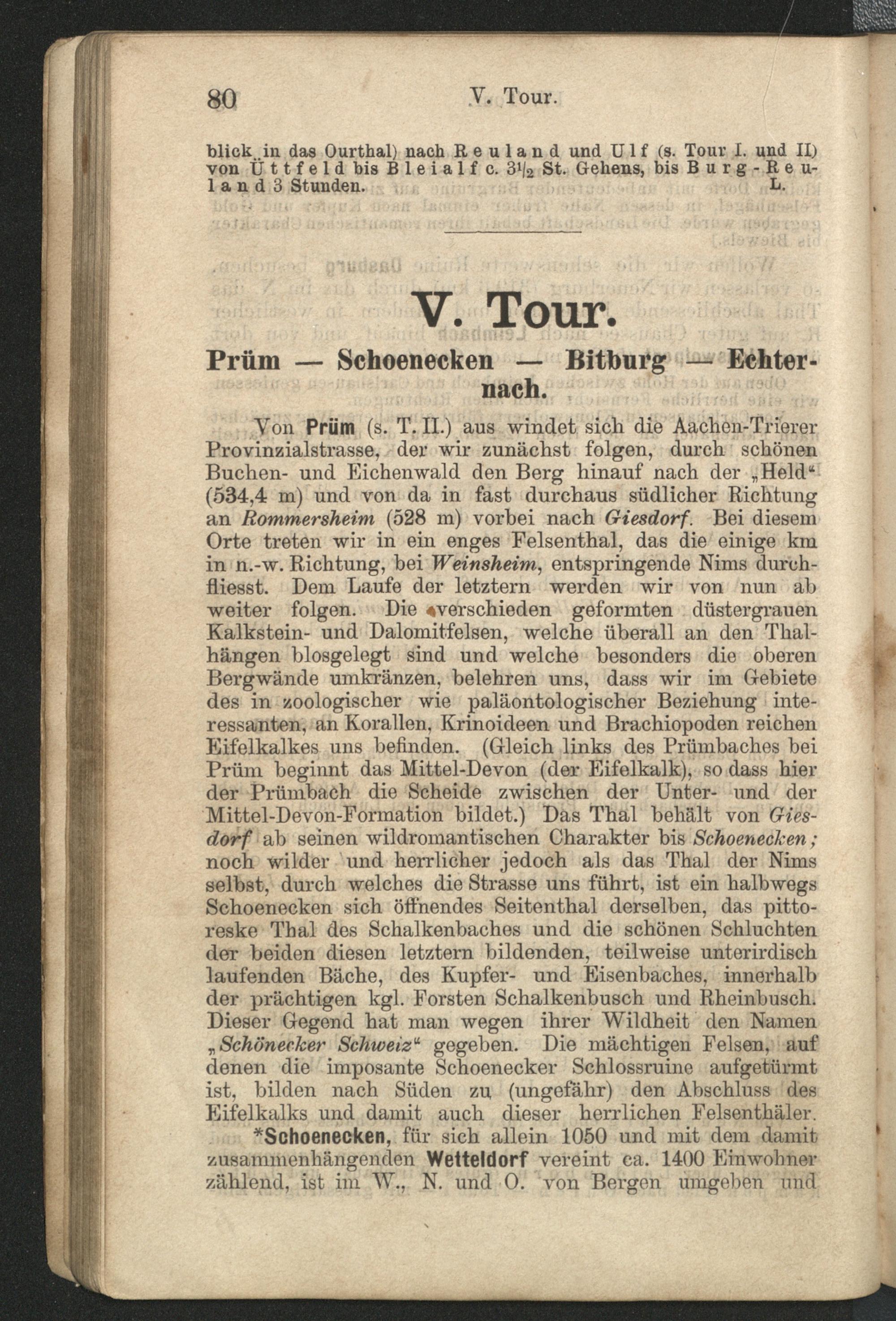 80 V. Tour.

blick in das Ourthal) nach Reuland und Ulf (s. Tour I. und II) von Üttfeld bis Bleialf c. $3\frac{1}{2}$ St. Gehens, bis Burg-Reuland 3 Stunden. L.

V. Tour.

Prüm — Schoenecken — Bitburg — Echternach.

Von Prüm (s. T. II.) aus windet sich die Aachen-Trierer Provinzialstrasse, der wir zunächst folgen, durch schönen Buchen- und Eichenwald den Berg hinauf nach der „Held“ (534,4 m) und von da in fast durchaus südlicher Richtung an Rommersheim (528 m) vorbei nach Giesdorf. Bei diesem Orte treten wir in ein enges Felsenthal, das die einige km in n.-w. Richtung, bei Weinsheim, entspringende Nims durchfliesst. Dem Laufe der letztern werden wir von nun ab weiter folgen. Die verschieden geformten düstergrauen Kalkstein- und Dalomitfelsen, welche überall an den Thalhängen blosgelegt sind und welche besonders die oberen Bergwände umkränzen, belehren uns, dass wir im Gebiete des in zoologischer wie paläontologischer Beziehung interessanten, an Korallen, Krinoideen und Brachiopoden reichen Eifelkalkes uns befinden. (Gleich links des Prümbaches bei Prüm beginnt das Mittel-Devon (der Eifelkalk), so dass hier der Prümbach die Scheide zwischen der Unter- und der Mittel-Devon-Formation bildet.) Das Thal behält von Giesdorf ab seinen wildromantischen Charakter bis Schoenecken; noch wilder und herrlicher jedoch als das Thal der Nims selbst, durch welches die Strasse uns führt, ist ein halbwegs Schoenecken sich öffnendes Seitenthal derselben, das pittoreske Thal des Schalkenbaches und die schönen Schluchten der beiden diesen letztern bildenden, teilweise unterirdisch laufenden Bäche, des Kupfer- und Eisenbaches, innerhalb der prächtigen kgl. Forsten Schalkenbusch und Rheinbusch. Dieser Gegend hat man wegen ihrer Wildheit den Namen „Schönecker Schweiz“ gegeben. Die mächtigen Felsen, auf denen die imposante Schoenecker Schlossruine aufgetürmt ist, bilden nach Süden zu (ungefähr) den Abschluss des Eifelkalks und damit auch dieser herrlichen Felsenthäler.

*Schoenecken, für sich allein 1050 und mit dem damit zusammenhängenden Wetteldorf vereint ca. 1400 Einwohner zählend, ist im W., N. und O. von Bergen umgeben und